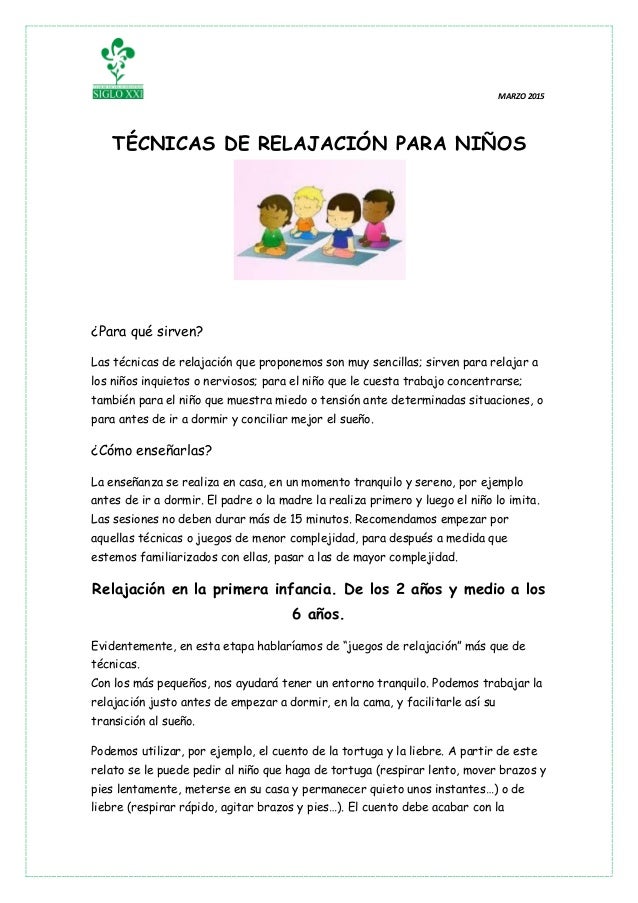 SIGLO XXI

MARZO 2015

TÉCNICAS DE RELAJACIÓN PARA NIÑOS

¿Para qué sirven?

Las técnicas de relajación que proponemos son muy sencillas; sirven para relajar a los niños inquietos o nerviosos; para el niño que le cuesta trabajo concentrarse; también para el niño que muestra miedo o tensión ante determinadas situaciones, o para antes de ir a dormir y conciliar mejor el sueño.

¿Cómo enseñarlas?

La enseñanza se realiza en casa, en un momento tranquilo y sereno, por ejemplo antes de ir a dormir. El padre o la madre la realiza primero y luego el niño lo imita. Las sesiones no deben durar más de 15 minutos. Recomendamos empezar por aquellas técnicas o juegos de menor complejidad, para después a medida que estemos familiarizados con ellas, pasar a las de mayor complejidad.

Relajación en la primera infancia. De los 2 años y medio a los 6 años.

Evidentemente, en esta etapa hablaríamos de "juegos de relajación" más que de técnicas.
Con los más pequeños, nos ayudará tener un entorno tranquilo. Podemos trabajar la relajación justo antes de empezar a dormir, en la cama, y facilitarle así su transición al sueño.

Podemos utilizar, por ejemplo, el cuento de la tortuga y la liebre. A partir de este relato se le puede pedir al niño que haga de tortuga (respirar lento, mover brazos y pies lentamente, meterse en su casa y permanecer quieto unos instantes…) o de liebre (respirar rápido, agitar brazos y pies…). El cuento debe acabar con la